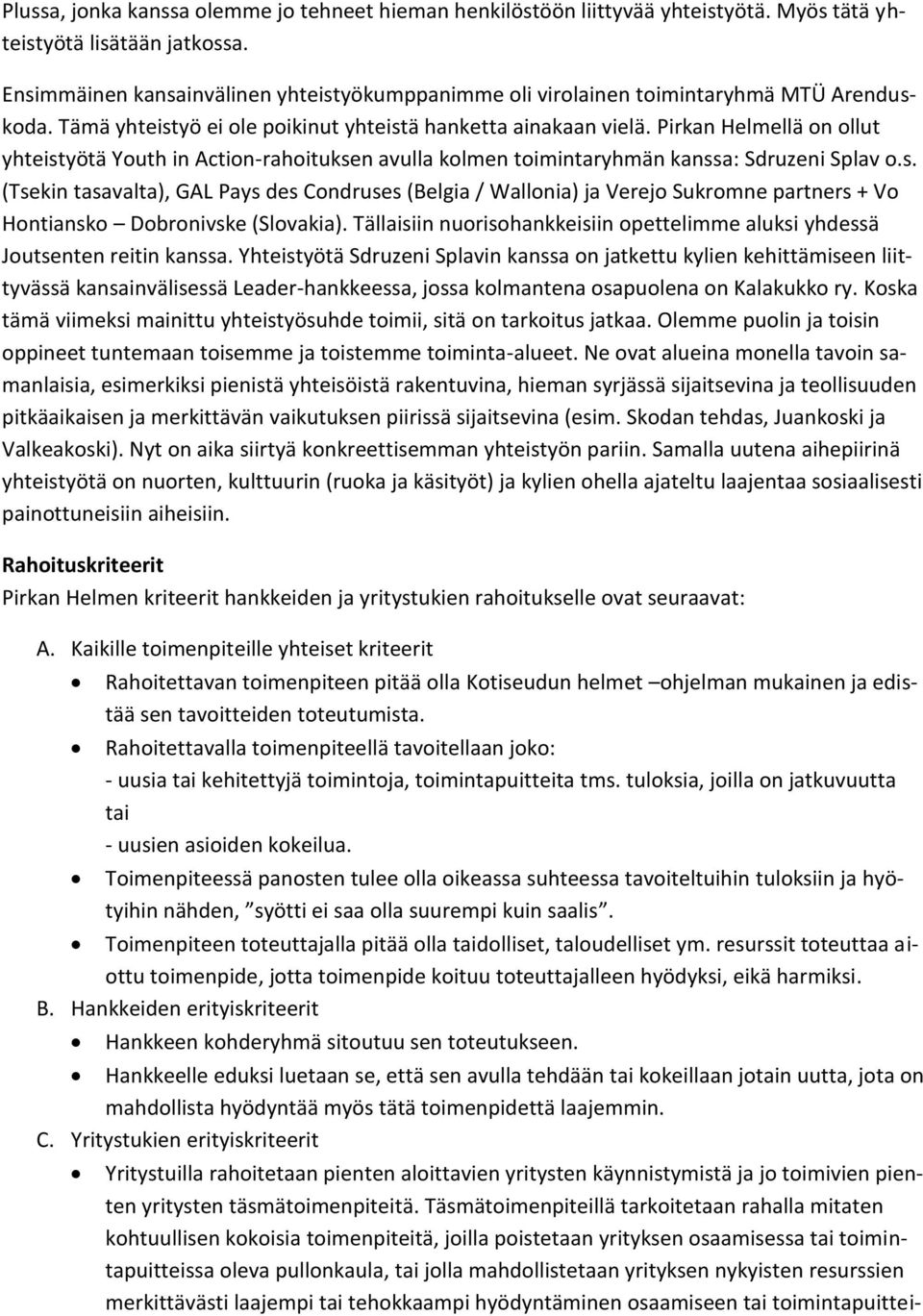 Plussa, jonka kanssa olemme jo tehneet hieman henkilöstöön liittyvää yhteistyötä. Myös tätä yhteistyötä lisätään jatkossa.

Ensimmäinen kansainvälinen yhteistyökumppanimme oli virolainen toimintaryhmä MTÜ Arenduskoda. Tämä yhteistyö ei ole poikinut yhteistä hanketta ainakaan vielä. Pirkan Helmellä on ollut yhteistyötä Youth in Action-rahoituksen avulla kolmen toimintaryhmän kanssa: Sdruzeni Splav o.s. (Tsekin tasavalta), GAL Pays des Condruses (Belgia / Wallonia) ja Verejo Sukromne partners + Vo Hontiansko – Dobronivske (Slovakia). Tällaisiin nuorisohankkeisiin opettelimme aluksi yhdessä Joutsenten reitin kanssa. Yhteistyötä Sdruzeni Splavin kanssa on jatkettu kylien kehittämiseen liittyvässä kansainvälisessä Leader-hankkeessa, jossa kolmantena osapuolena on Kalakukko ry. Koska tämä viimeksi mainittu yhteistyösuhde toimii, sitä on tarkoitus jatkaa. Olemme puolin ja toisin oppineet tuntemaan toisemme ja toistemme toiminta-alueet. Ne ovat alueina monella tavoin samanlaisia, esimerkiksi pienistä yhteisöistä rakentuvina, hieman syrjässä sijaitsevina ja teollisuuden pitkäaikaisen ja merkittävän vaikutuksen piirissä sijaitsevina (esim. Skodan tehdas, Juankoski ja Valkeakoski). Nyt on aika siirtyä konkreettisemman yhteistyön pariin. Samalla uutena aihepiirinä yhteistyötä on nuorten, kulttuurin (ruoka ja käsityöt) ja kylien ohella ajateltu laajentaa sosiaalisesti painottuneisiin aiheisiin.

Rahoituskriteerit
Pirkan Helmen kriteerit hankkeiden ja yritystukien rahoitukselle ovat seuraavat:

A. Kaikille toimenpiteille yhteiset kriteerit
• Rahoitettavan toimenpiteen pitää olla Kotiseudun helmet –ohjelman mukainen ja edistää sen tavoitteiden toteutumista.
• Rahoitettavalla toimenpiteellä tavoitellaan joko:
- uusia tai kehitettyjä toimintoja, toimintapuitteita tms. tuloksia, joilla on jatkuvuutta tai
- uusien asioiden kokeilua.
• Toimenpiteessä panosten tulee olla oikeassa suhteessa tavoiteltuihin tuloksiin ja hyötyihin nähden, ”syötti ei saa olla suurempi kuin saalis”.
• Toimenpiteen toteuttajalla pitää olla taidolliset, taloudelliset ym. resurssit toteuttaa aiottu toimenpide, jotta toimenpide koituu toteuttajalleen hyödyksi, eikä harmiksi.
B. Hankkeiden erityiskriteerit
• Hankkeen kohderyhmä sitoutuu sen toteutukseen.
• Hankkeelle eduksi luetaan se, että sen avulla tehdään tai kokeillaan jotain uutta, jota on mahdollista hyödyntää myös tätä toimenpidettä laajemmin.
C. Yritystukien erityiskriteerit
• Yritystuilla rahoitetaan pienten aloittavien yritysten käynnistymistä ja jo toimivien pienten yritysten täsmätoimenpiteitä. Täsmätoimenpiteillä tarkoitetaan rahalla mitaten kohtuullisen kokoisia toimenpiteitä, joilla poistetaan yrityksen osaamisessa tai toimintapuitteissa oleva pullonkaula, tai jolla mahdollistetaan yrityksen nykyisten resurssien merkittävästi laajempi tai tehokkaampi hyödyntäminen osaamiseen tai toimintapuittei-